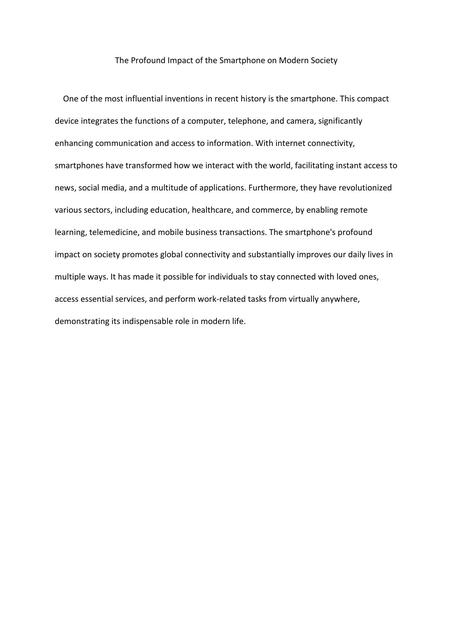 The Profound Impact of the Smartphone on Modern Society

One of the most influential inventions in recent history is the smartphone. This compact device integrates the functions of a computer, telephone, and camera, significantly enhancing communication and access to information. With internet connectivity, smartphones have transformed how we interact with the world, facilitating instant access to news, social media, and a multitude of applications. Furthermore, they have revolutionized various sectors, including education, healthcare, and commerce, by enabling remote learning, telemedicine, and mobile business transactions. The smartphone's profound impact on society promotes global connectivity and substantially improves our daily lives in multiple ways. It has made it possible for individuals to stay connected with loved ones, access essential services, and perform work-related tasks from virtually anywhere, demonstrating its indispensable role in modern life.